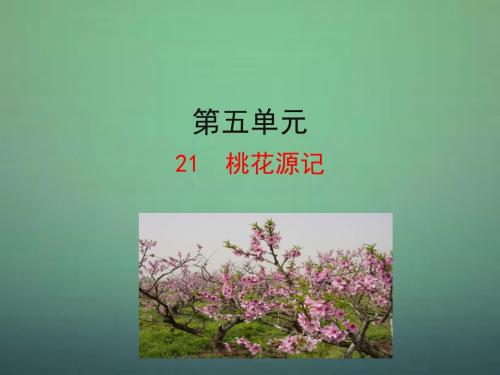 第五单元

21 桃花源记